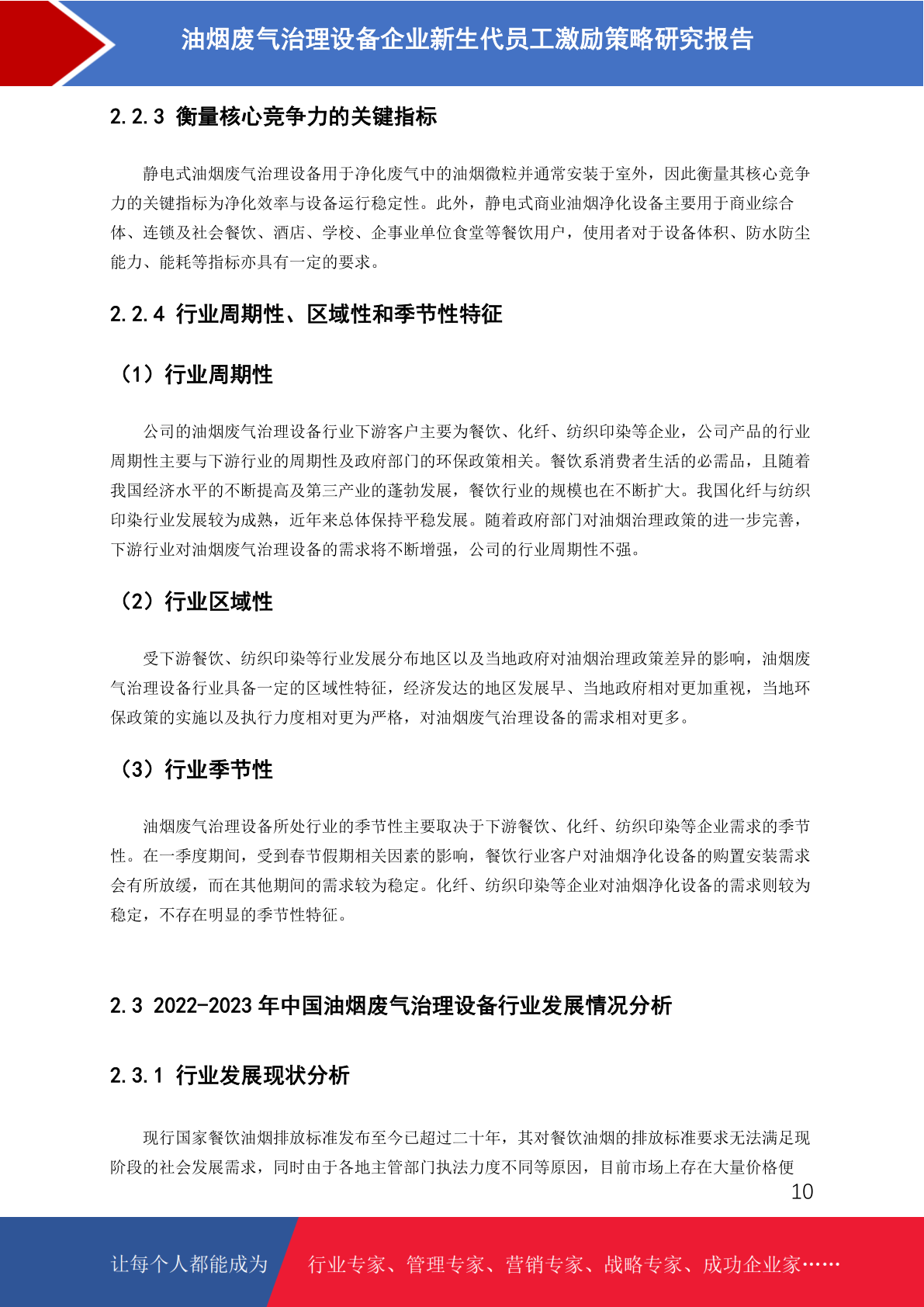 油烟废气治理设备企业新生代员工激励策略研究报告

2.2.3 衡量核心竞争力的关键指标

静电式油烟废气治理设备用于净化废气中的油烟微粒并通常安装于室外，因此衡量其核心竞争力的关键指标为净化效率与设备运行稳定性。此外，静电式商业油烟净化设备主要用于商业综合体、连锁及社会餐饮、酒店、学校、企事业单位食堂等餐饮用户，使用者对于设备体积、防水防尘能力、能耗等指标亦具有一定的要求。

2.2.4 行业周期性、区域性和季节性特征

（1）行业周期性

公司的油烟废气治理设备行业下游客户主要为餐饮、化纤、纺织印染等企业，公司产品的行业周期性主要与下游行业的周期性及政府部门的环保政策相关。餐饮系消费者生活的必需品，且随着我国经济水平的不断提高及第三产业的蓬勃发展，餐饮行业的规模也在不断扩大。我国化纤与纺织印染行业发展较为成熟，近年来总体保持平稳发展。随着政府部门对油烟治理政策的进一步完善，下游行业对油烟废气治理设备的需求将不断增强，公司的行业周期性不强。

（2）行业区域性

受下游餐饮、纺织印染等行业发展分布地区以及当地政府对油烟治理政策差异的影响，油烟废气治理设备行业具备一定的区域性特征，经济发达的地区发展早、当地政府相对更加重视，当地环保政策的实施以及执行力度相对更为严格，对油烟废气治理设备的需求相对更多。

（3）行业季节性

油烟废气治理设备所处行业的季节性主要取决于下游餐饮、化纤、纺织印染等企业需求的季节性。在一季度期间，受到春节假期相关因素的影响，餐饮行业客户对油烟净化设备的购置安装需求会有所放缓，而在其他期间的需求较为稳定。化纤、纺织印染等企业对油烟净化设备的需求则较为稳定，不存在明显的季节性特征。

2.3 2022-2023 年中国油烟废气治理设备行业发展情况分析

2.3.1 行业发展现状分析

现行国家餐饮油烟排放标准发布至今已超过二十年，其对餐饮油烟的排放标准要求无法满足现阶段的社会发展需求，同时由于各地主管部门执法力度不同等原因，目前市场上存在大量价格便

10

让每个人都能成为 行业专家、管理专家、营销专家、战略专家、成功企业家……